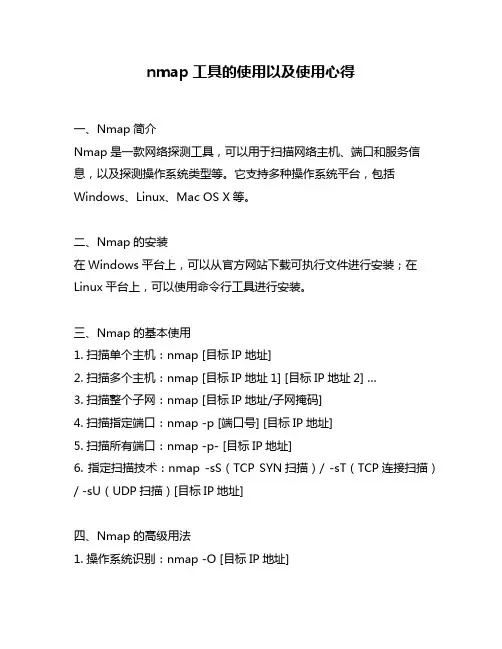 nmap 工具的使用以及使用心得

一、Nmap 简介
Nmap 是一款网络探测工具，可以用于扫描网络主机、端口和服务信息，以及探测操作系统类型等。它支持多种操作系统平台，包括 Windows、Linux、Mac OS X 等。

二、Nmap 的安装
在 Windows 平台上，可以从官方网站下载可执行文件进行安装；在 Linux 平台上，可以使用命令行工具进行安装。

三、Nmap 的基本使用
1. 扫描单个主机：nmap [目标 IP 地址]
2. 扫描多个主机：nmap [目标 IP 地址 1] [目标 IP 地址 2] ...
3. 扫描整个子网：nmap [目标 IP 地址/子网掩码]
4. 扫描指定端口：nmap -p [端口号] [目标 IP 地址]
5. 扫描所有端口：nmap -p- [目标 IP 地址]
6. 指定扫描技术：nmap -sS（TCP SYN 扫描）/ -sT（TCP 连接扫描）/ -sU（UDP 扫描）[目标 IP 地址]

四、Nmap 的高级用法
1. 操作系统识别：nmap -O [目标 IP 地址]